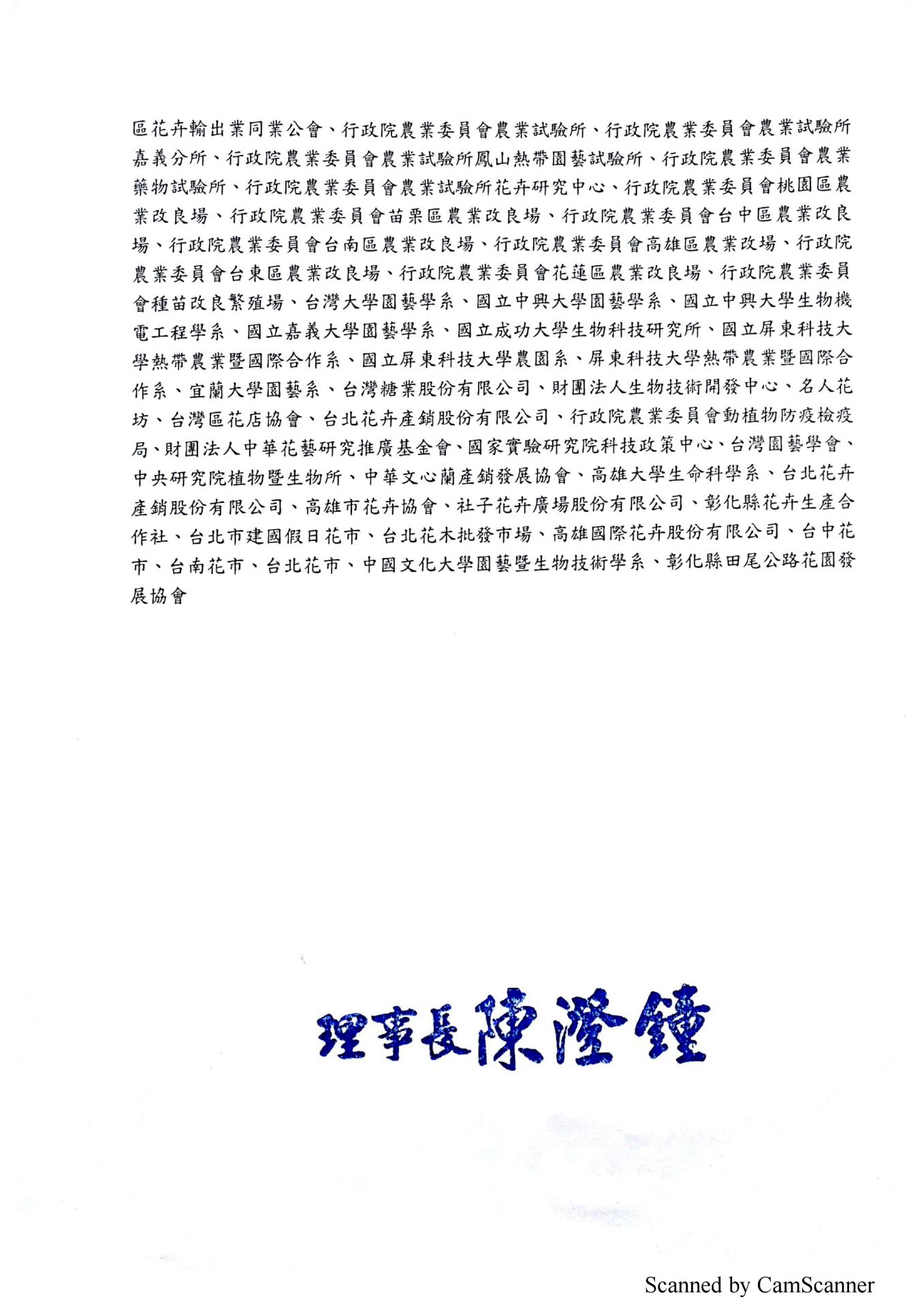 區花卉輸出業同業公會、行政院農業委員會農業試驗所、行政院農業委員會農業試驗所嘉義分所、行政院農業委員會農業試驗所鳳山熱帶園藝試驗所、行政院農業委員會農業藥物試驗所、行政院農業委員會農業試驗所花卉研究中心、行政院農業委員會桃園區農業改良場、行政院農業委員會苗栗區農業改良場、行政院農業委員會台中區農業改良場、行政院農業委員會台南區農業改良場、行政院農業委員會高雄區農業改場、行政院農業委員會台東區農業改良場、行政院農業委員會花蓮區農業改良場、行政院農業委員會種苗改良繁殖場、台灣大學園藝學系、國立中興大學園藝學系、國立中興大學生物機電工程學系、國立嘉義大學園藝學系、國立成功大學生物科技研究所、國立屏東科技大學熱帶農業暨國際合作系、國立屏東科技大學農園系、屏東科技大學熱帶農業暨國際合作系、宜蘭大學園藝系、台灣糖業股份有限公司、財團法人生物技術開發中心、名人花坊、台灣區花店協會、台北花卉產銷股份有限公司、行政院農業委員會動植物防疫檢疫局、財團法人中華花藝研究推廣基金會、國家實驗研究院科技政策中心、台灣園藝學會、中央研究院植物暨生物所、中華文心蘭產銷發展協會、高雄大學生命科學系、台北花卉產銷股份有限公司、高雄市花卉協會、社子花卉廣場股份有限公司、彰化縣花卉生產合作社、台北市建國假日花市、台北花木批發市場、高雄國際花卉股份有限公司、台中花市、台南花市、台北花市、中國文化大學園藝暨生物技術學系、彰化縣田尾公路花園發展協會

理事長陳澄鐘

Scanned by CamScanner